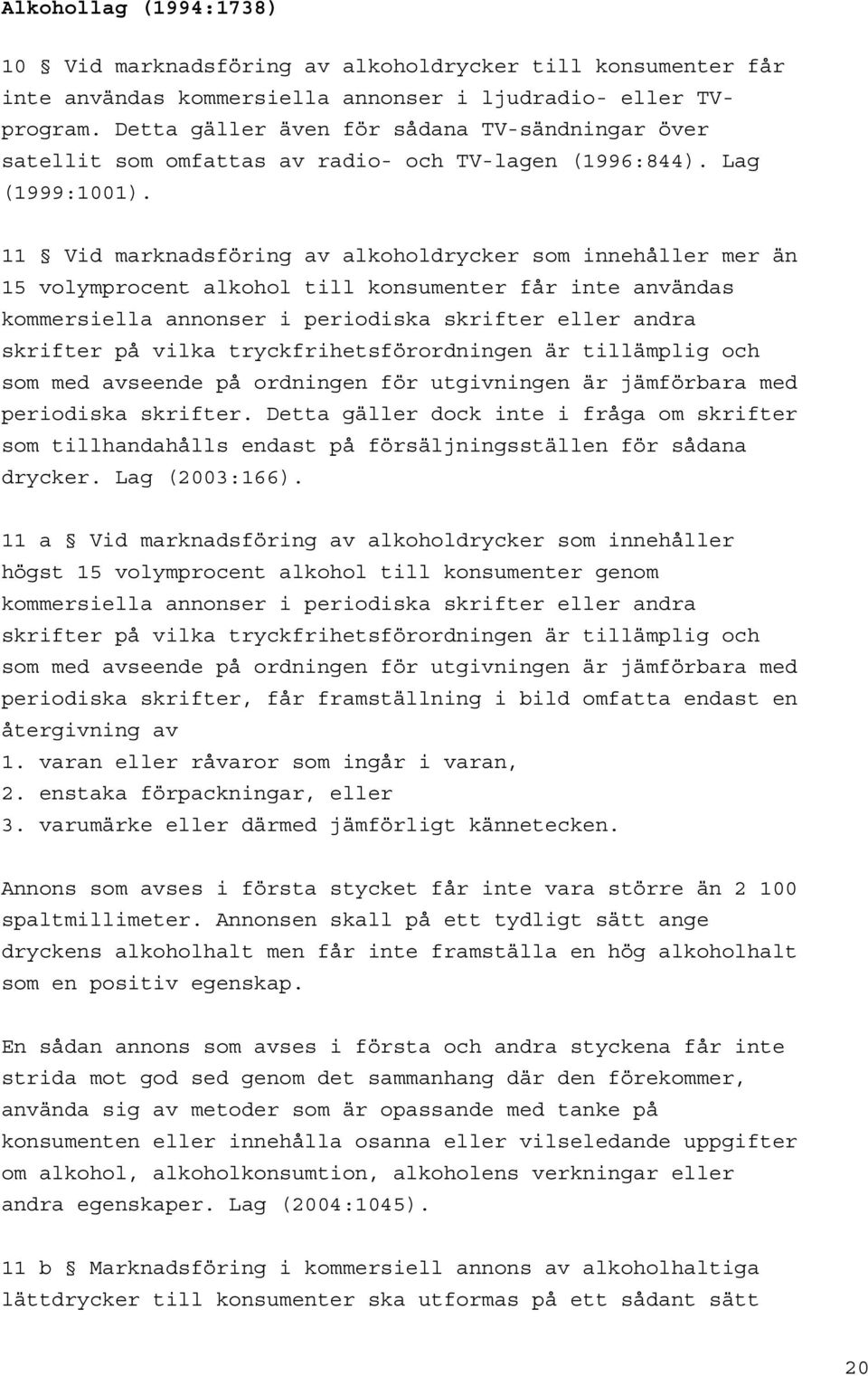 Alkohollag (1994:1738)

10 § Vid marknadsföring av alkoholdrycker till konsumenter får inte användas kommersiella annonser i ljudradio- eller TV-program. Detta gäller även för sådana TV-sändningar över satellit som omfattas av radio- och TV-lagen (1996:844). Lag (1999:1001).

11 § Vid marknadsföring av alkoholdrycker som innehåller mer än 15 volymprocent alkohol till konsumenter får inte användas kommersiella annonser i periodiska skrifter eller andra skrifter på vilka tryckfrihetsförordningen är tillämplig och som med avseende på ordningen för utgivningen är jämförbara med periodiska skrifter. Detta gäller dock inte i fråga om skrifter som tillhandahålls endast på försäljningsställen för sådana drycker. Lag (2003:166).

11 a § Vid marknadsföring av alkoholdrycker som innehåller högst 15 volymprocent alkohol till konsumenter genom kommersiella annonser i periodiska skrifter eller andra skrifter på vilka tryckfrihetsförordningen är tillämplig och som med avseende på ordningen för utgivningen är jämförbara med periodiska skrifter, får framställning i bild omfatta endast en återgivning av
1. varan eller råvaror som ingår i varan,
2. enstaka förpackningar, eller
3. varumärke eller därmed jämförligt kännetecken.

Annons som avses i första stycket får inte vara större än 2 100 spaltmillimeter. Annonsen skall på ett tydligt sätt ange dryckens alkoholhalt men får inte framställa en hög alkoholhalt som en positiv egenskap.

En sådan annons som avses i första och andra styckena får inte strida mot god sed genom det sammanhang där den förekommer, använda sig av metoder som är opassande med tanke på konsumenten eller innehålla osanna eller vilseledande uppgifter om alkohol, alkoholkonsumtion, alkoholens verkningar eller andra egenskaper. Lag (2004:1045).

11 b § Marknadsföring i kommersiell annons av alkoholhaltiga lättdrycker till konsumenter ska utformas på ett sådant sätt

20